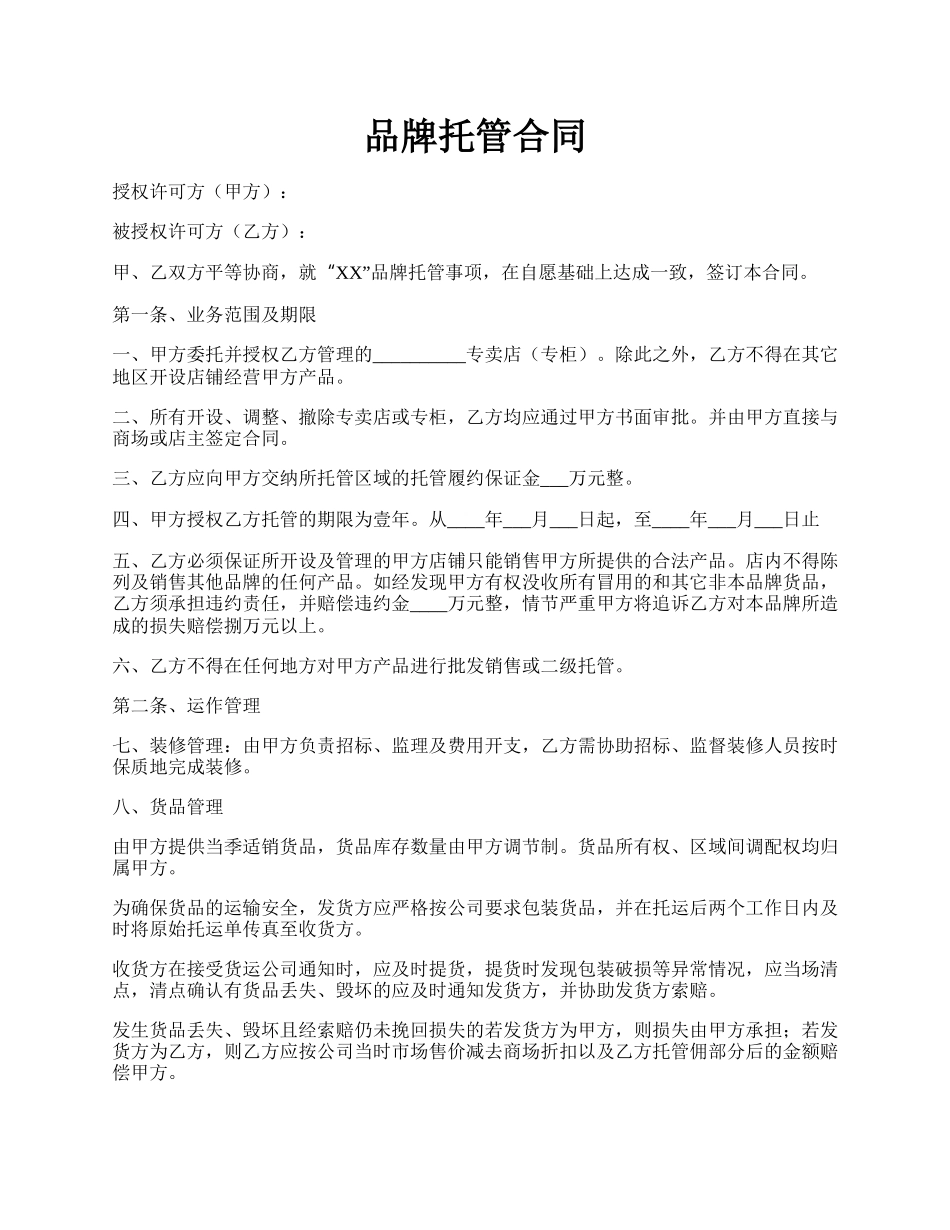 品牌托管合同

授权许可方（甲方）：

被授权许可方（乙方）：

甲、乙双方平等协商，就“XX”品牌托管事项，在自愿基础上达成一致，签订本合同。

第一条、业务范围及期限

一、甲方委托并授权乙方管理的__________专卖店（专柜）。除此之外，乙方不得在其它地区开设店铺经营甲方产品。

二、所有开设、调整、撤除专卖店或专柜，乙方均应通过甲方书面审批。并由甲方直接与商场或店主签定合同。

三、乙方应向甲方交纳所托管区域的托管履约保证金___万元整。

四、甲方授权乙方托管的期限为壹年。从____年___月___日起，至____年___月___日止

五、乙方必须保证所开设及管理的甲方店铺只能销售甲方所提供的合法产品。店内不得陈列及销售其他品牌的任何产品。如经发现甲方有权没收所有冒用的和其它非本品牌货品，乙方须承担违约责任，并赔偿违约金____万元整，情节严重甲方将追诉乙方对本品牌所造成的损失赔偿捌万元以上。

六、乙方不得在任何地方对甲方产品进行批发销售或二级托管。

第二条、运作管理

七、装修管理：由甲方负责招标、监理及费用开支，乙方需协助招标、监督装修人员按时保质地完成装修。

八、货品管理

由甲方提供当季适销货品，货品库存数量由甲方调节制。货品所有权、区域间调配权均归属甲方。

为确保货品的运输安全，发货方应严格按公司要求包装货品，并在托运后两个工作日内及时将原始托运单传真至收货方。

收货方在接受货运公司通知时，应及时提货，提货时发现包装破损等异常情况，应当场清点，清点确认有货品丢失、毁坏的应及时通知发货方，并协助发货方索赔。

发生货品丢失、毁坏且经索赔仍未挽回损失的若发货方为甲方，则损失由甲方承担；若发货方为乙方，则乙方应按公司当时市场售价减去商场折扣以及乙方托管佣部分后的金额赔偿甲方。